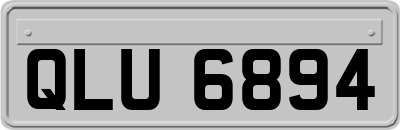 QLU 6894